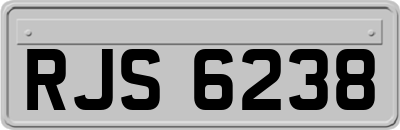 RJS 6238